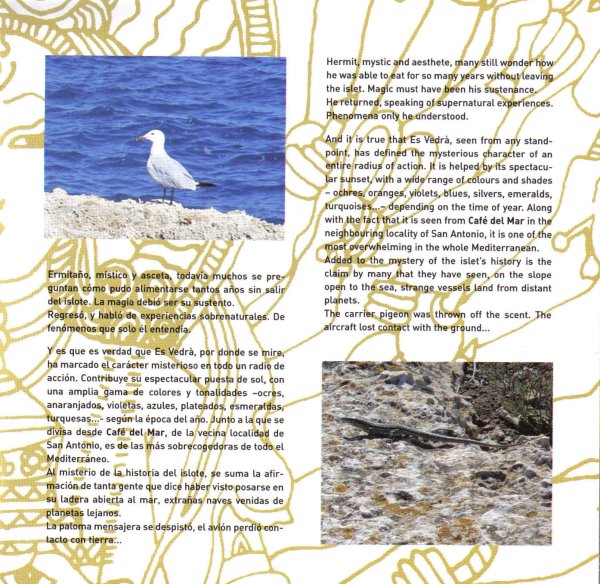 Ermitaño, místico y asceta, todavía muchos se preguntan cómo pudo alimentarse tantos años sin salir del islote. La magia debió ser su sustento.
Regresó, y habló de experiencias sobrenaturales. De fenómenos que solo él entendía.

Y es que es verdad que Es Vedrà, por donde se mire, ha marcado el carácter misterioso en todo un radio de acción. Contribuye su espectacular puesta de sol, con una amplia gama de colores y tonalidades –ocres, anaranjados, violetas, azules, plateados, esmeraldas, turquesas...- según la época del año. Junto a la que se divisa desde **Café del Mar**, de la vecina localidad de San Antonio, es de las más sobrecogedoras de todo el Mediterráneo.
Al misterio de la historia del islote, se suma la afirmación de tanta gente que dice haber visto posarse en su ladera abierta al mar, extrañas naves venidas de planetas lejanos.
La paloma mensajera se despistó, el avión perdió contacto con tierra...

Hermit, mystic and aesthete, many still wonder how he was able to eat for so many years without leaving the islet. Magic must have been his sustenance.
He returned, speaking of supernatural experiences. Phenomena only he understood.

And it is true that Es Vedrà, seen from any standpoint, has defined the mysterious character of an entire radius of action. It is helped by its spectacular sunset, with a wide range of colours and shades – ochres, oranges, violets, blues, silvers, emeralds, turquoises...- depending on the time of year. Along with the fact that it is seen from **Café del Mar** in the neighbouring locality of San Antonio, it is one of the most overwhelming in the whole Mediterranean.
Added to the mystery of the islet's history is the claim by many that they have seen, on the slope open to the sea, strange vessels land from distant planets.
The carrier pigeon was thrown off the scent. The aircraft lost contact with the ground...